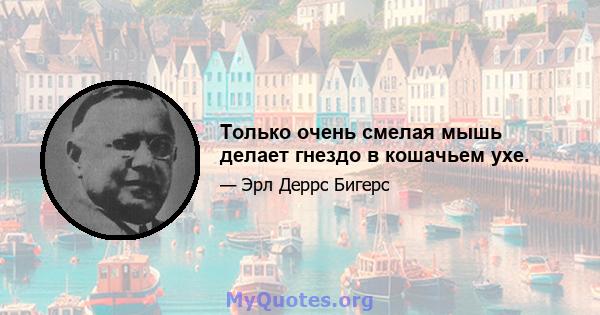 Только очень смелая мышь делает гнездо в кошачьем ухе.

— Эрл Деррс Бигерс

MyQuotes.org